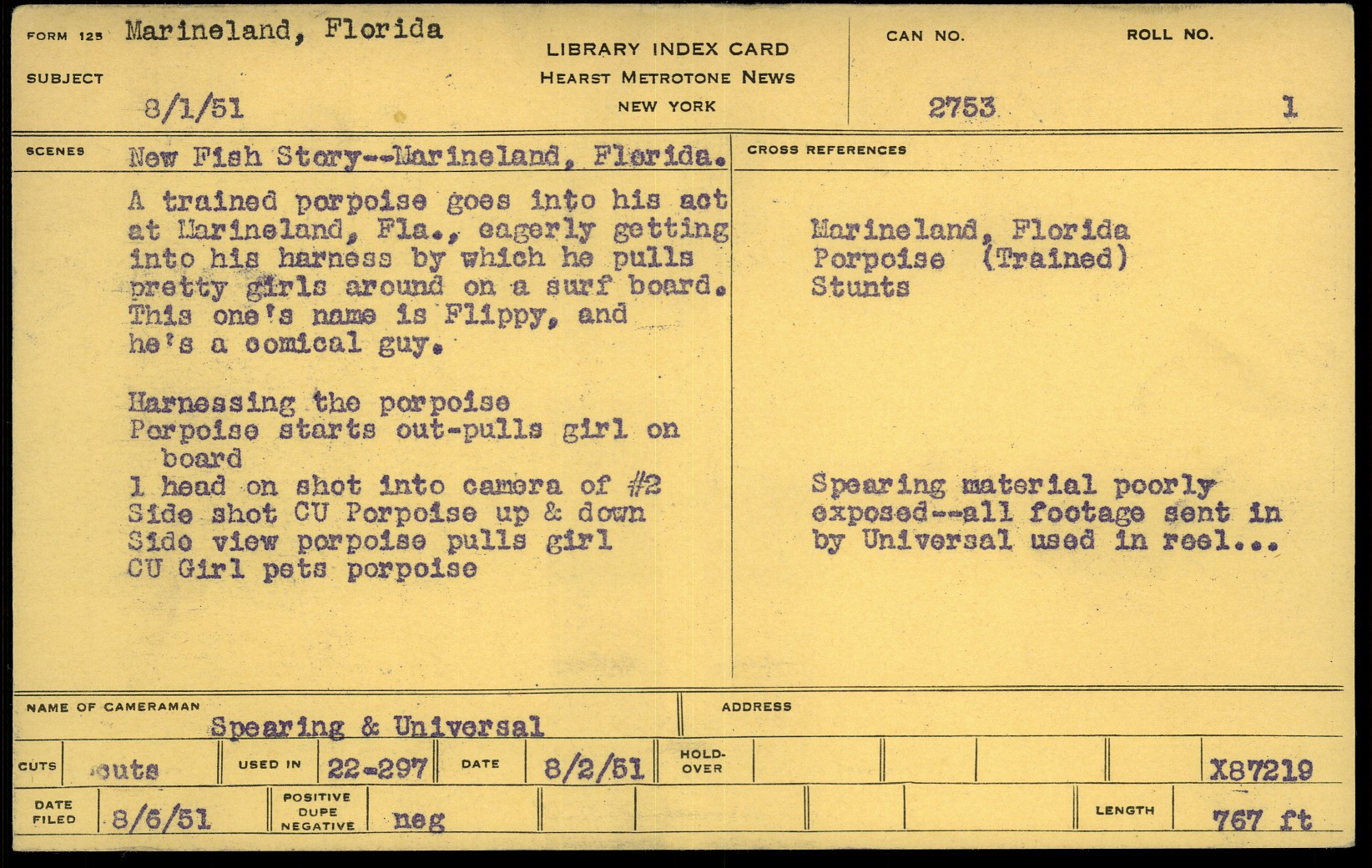 FORM 125 Marineland, Florida

SUBJECT 8/1/51

LIBRARY INDEX CARD
HEARST METROTONE NEWS
NEW YORK

CAN NO. 2753

ROLL NO. 1

SCENES New Fish Story--Marineland, Florida.

A trained porpoise goes into his act at Marineland, Fla., eagerly getting into his harness by which he pulls pretty girls around on a surf board. This one's name is Flippy, and he's a comical guy.

Harnessing the porpoise
Porpoise starts out-pulls girl on board
1 head on shot into camera of #2
Side shot CU Porpoise up & down
Side view porpoise pulls girl
CU Girl pets porpoise

CROSS REFERENCES

Marineland, Florida
Porpoise (Trained)
Stunts

Spearing material poorly exposed--all footage sent in by Universal used in reel...

NAME OF CAMERAMAN Spearing & Universal

ADDRESS

CUTS cuts

USED IN 22-297

DATE 8/2/51

HOLD-OVER

X87219

DATE FILED 8/6/51

POSITIVE DUPE NEGATIVE neg

LENGTH 767 ft